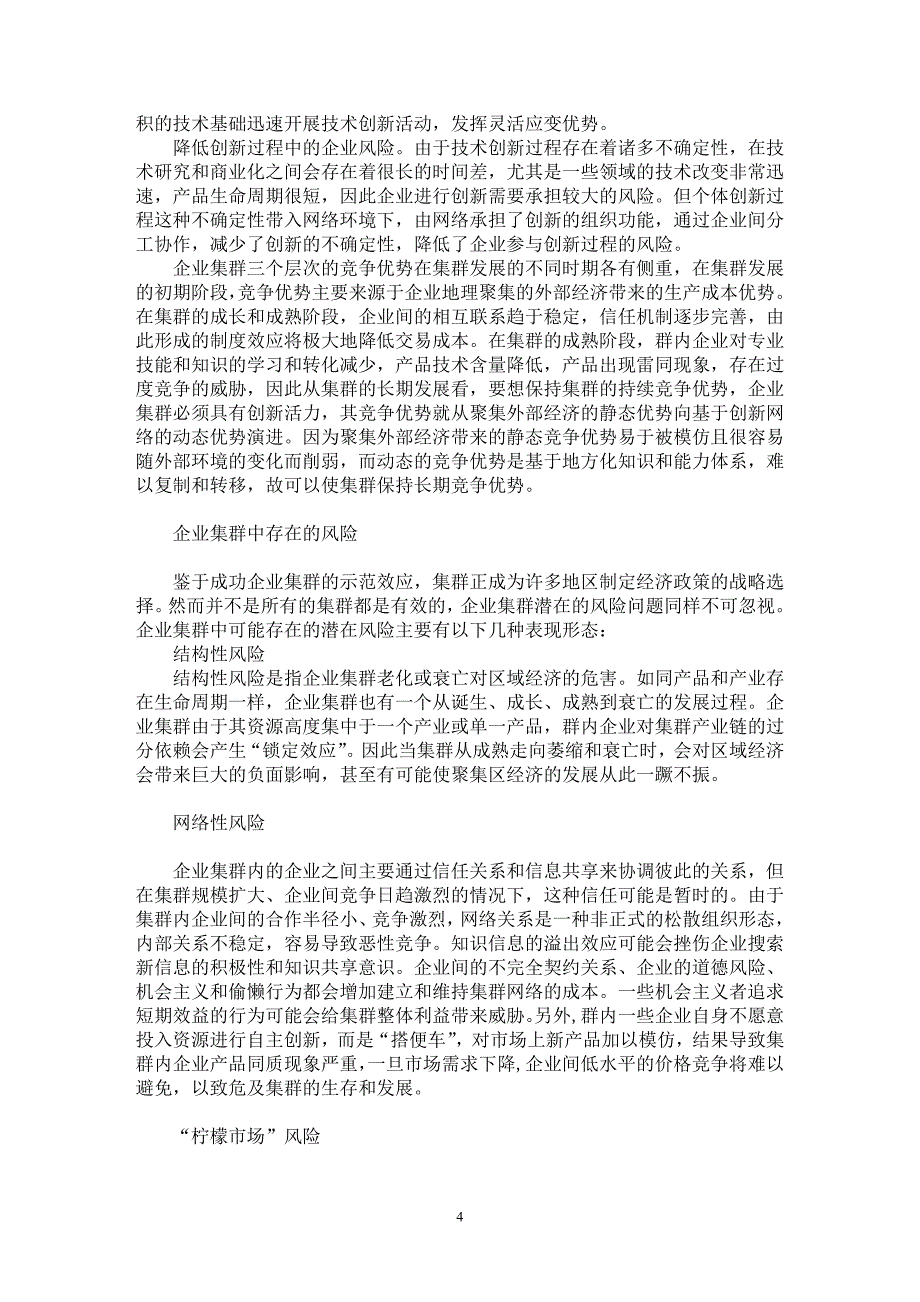 积的技术基础迅速开展技术创新活动，发挥灵活应变优势。

降低创新过程中的企业风险。由于技术创新过程存在着诸多不确定性，在技术研究和商业化之间会存在着很长的时间差，尤其是一些领域的技术改变非常迅速，产品生命周期很短，因此企业进行创新需要承担较大的风险。但个体创新过程这种不确定性带入网络环境下，由网络承担了创新的组织功能，通过企业间分工协作，减少了创新的不确定性，降低了企业参与创新过程的风险。

企业集群三个层次的竞争优势在集群发展的不同时期各有侧重，在集群发展的初期阶段，竞争优势主要来源于企业地理聚集的外部经济带来的生产成本优势。在集群的成长和成熟阶段，企业间的相互联系趋于稳定，信任机制逐步完善，由此形成的制度效应将极大地降低交易成本。在集群的成熟阶段，群内企业对专业技能和知识的学习和转化减少，产品技术含量降低，产品出现雷同现象，存在过度竞争的威胁，因此从集群的长期发展看，要想保持集群的持续竞争优势，企业集群必须具有创新活力，其竞争优势就从聚集外部经济的静态优势向基于创新网络的动态优势演进。因为聚集外部经济带来的静态竞争优势易于被模仿且很容易随外部环境的变化而削弱，而动态的竞争优势是基于地方化知识和能力体系，难以复制和转移，故可以使集群保持长期竞争优势。

企业集群中存在的风险

鉴于成功企业集群的示范效应，集群正成为许多地区制定经济政策的战略选择。然而并不是所有的集群都是有效的，企业集群潜在的风险问题同样不可忽视。企业集群中可能存在的潜在风险主要有以下几种表现形态：

结构性风险

结构性风险是指企业集群老化或衰亡对区域经济的危害。如同产品和产业存在生命周期一样，企业集群也有一个从诞生、成长、成熟到衰亡的发展过程。企业集群由于其资源高度集中于一个产业或单一产品，群内企业对集群产业链的过分依赖会产生“锁定效应”。因此当集群从成熟走向萎缩和衰亡时，会对区域经济会带来巨大的负面影响，甚至有可能使聚集区经济的发展从此一蹶不振。

网络性风险

企业集群内的企业之间主要通过信任关系和信息共享来协调彼此的关系，但在集群规模扩大、企业间竞争日趋激烈的情况下，这种信任可能是暂时的。由于集群内企业间的合作半径小、竞争激烈，网络关系是一种非正式的松散组织形态，内部关系不稳定，容易导致恶性竞争。知识信息的溢出效应可能会挫伤企业搜索新信息的积极性和知识共享意识。企业间的不完全契约关系、企业的道德风险、机会主义和偷懒行为都会增加建立和维持集群网络的成本。一些机会主义者追求短期效益的行为可能会给集群整体利益带来威胁。另外，群内一些企业自身不愿意投入资源进行自主创新，而是“搭便车”，对市场上新产品加以模仿，结果导致集群内企业产品同质现象严重，一旦市场需求下降，企业间低水平的价格竞争将难以避免，以致危及集群的生存和发展。

“柠檬市场”风险

4